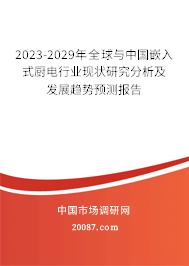 2023-2029年全球与中国嵌入式厨电行业现状研究分析及发展趋势预测报告

中国市场调研网

20087.com